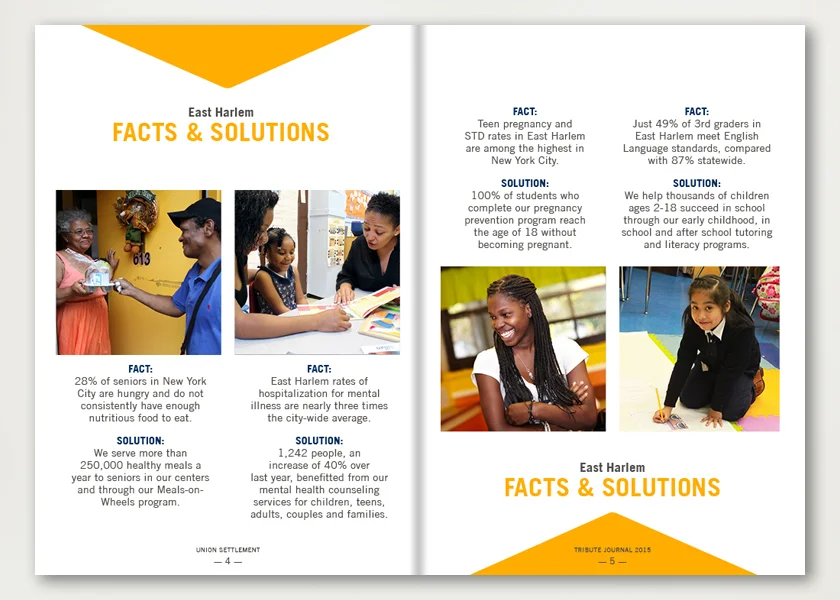 East Harlem
FACTS & SOLUTIONS

613

FACT:
28% of seniors in New York City are hungry and do not consistently have enough nutritious food to eat.

SOLUTION:
We serve more than 250,000 healthy meals a year to seniors in our centers and through our Meals-on-Wheels program.

FACT:
East Harlem rates of hospitalization for mental illness are nearly three times the city-wide average.

SOLUTION:
1,242 people, an increase of 40% over last year, benefitted from our mental health counseling services for children, teens, adults, couples and families.

UNION SETTLEMENT
— 4 —

FACT:
Teen pregnancy and STD rates in East Harlem are among the highest in New York City.

SOLUTION:
100% of students who complete our pregnancy prevention program reach the age of 18 without becoming pregnant.

FACT:
Just 49% of 3rd graders in East Harlem meet English Language standards, compared with 87% statewide.

SOLUTION:
We help thousands of children ages 2-18 succeed in school through our early childhood, in school and after school tutoring and literacy programs.

East Harlem
FACTS & SOLUTIONS

TRIBUTE JOURNAL 2015
— 5 —